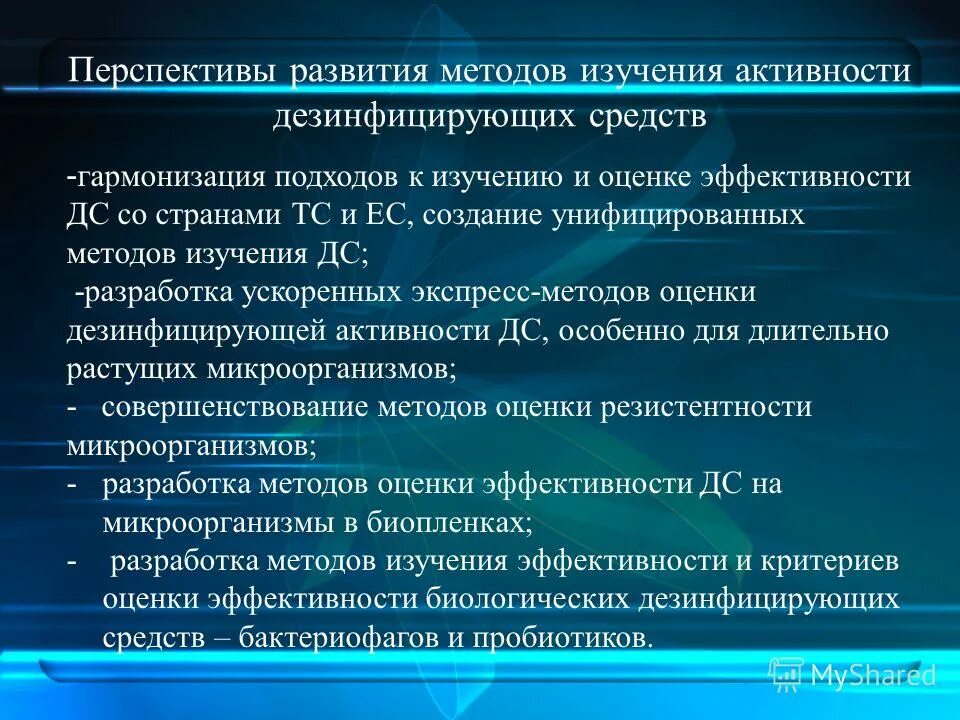 Перспективы развития методов изучения активности дезинфицирующих средств

-гармонизация подходов к изучению и оценке эффективности ДС со странами ТС и ЕС, создание унифицированных методов изучения ДС;
-разработка ускоренных экспресс-методов оценки дезинфицирующей активности ДС, особенно для длительно растущих микроорганизмов;
- совершенствование методов оценки резистентности микроорганизмов;
- разработка методов оценки эффективности ДС на микроорганизмы в биопленках;
- разработка методов изучения эффективности и критериев оценки эффективности биологических дезинфицирующих средств – бактериофагов и пробиотиков.

MyShared